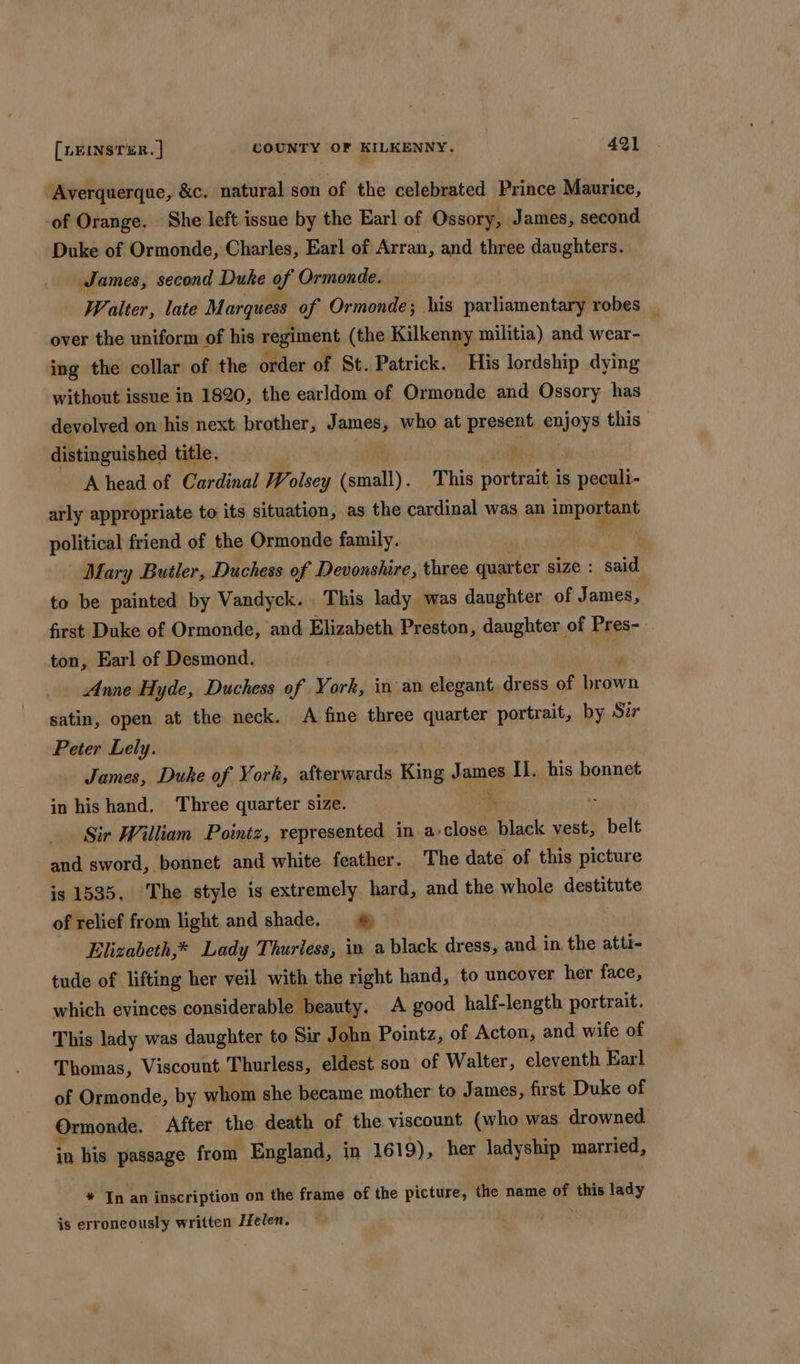 [LEINSTER.] COUNTY OF KILKENNY. 421

Averquerque, &c. natural son of the celebrated Prince Maurice, of Orange. She left issue by the Earl of Ossory, James, second Duke of Ormonde, Charles, Earl of Arran, and three daughters.

James, second Duke of Ormonde.

Walter, late Marquess of Ormonde; his parliamentary robes over the uniform of his regiment (the Kilkenny militia) and wearing the collar of the order of St. Patrick. His lordship dying without issue in 1820, the earldom of Ormonde and Ossory has devolved on his next brother, James, who at present enjoys this distinguished title.

A head of Cardinal Wolsey (small). This portrait is peculiarly appropriate to its situation, as the cardinal was an important political friend of the Ormonde family.

Mary Butler, Duchess of Devonshire, three quarter size: said to be painted by Vandyck. This lady was daughter of James, first Duke of Ormonde, and Elizabeth Preston, daughter of Preston, Earl of Desmond.

Anne Hyde, Duchess of York, in an elegant dress of brown satin, open at the neck. A fine three quarter portrait, by Sir Peter Lely.

James, Duke of York, afterwards King James II. his bonnet in his hand. Three quarter size.

Sir William Pointz, represented in a close black vest, belt and sword, bonnet and white feather. The date of this picture is 1535. The style is extremely hard, and the whole destitute of relief from light and shade.

Elizabeth,* Lady Thurless, in a black dress, and in the attitude of lifting her veil with the right hand, to uncover her face, which evinces considerable beauty. A good half-length portrait. This lady was daughter to Sir John Pointz, of Acton, and wife of Thomas, Viscount Thurless, eldest son of Walter, eleventh Earl of Ormonde, by whom she became mother to James, first Duke of Ormonde. After the death of the viscount (who was drowned in his passage from England, in 1619), her ladyship married,

* In an inscription on the frame of the picture, the name of this lady is erroneously written Helen.